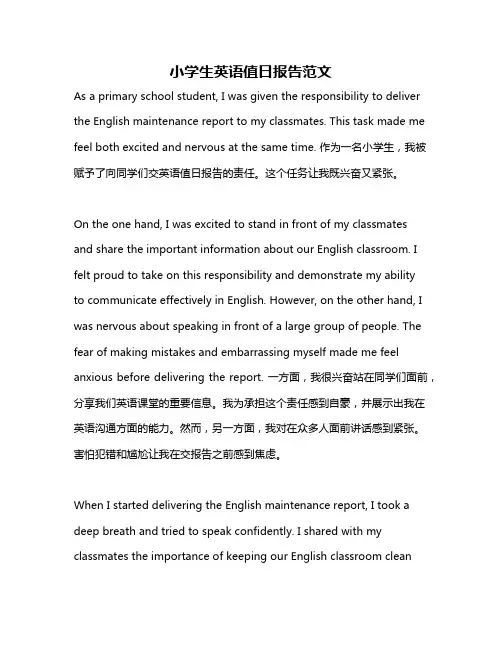 小学生英语值日报告范文

As a primary school student, I was given the responsibility to deliver the English maintenance report to my classmates. This task made me feel both excited and nervous at the same time. 作为一名小学生，我被赋予了向同学们交英语值日报告的责任。这个任务让我既兴奋又紧张。

On the one hand, I was excited to stand in front of my classmates and share the important information about our English classroom. I felt proud to take on this responsibility and demonstrate my ability to communicate effectively in English. However, on the other hand, I was nervous about speaking in front of a large group of people. The fear of making mistakes and embarrassing myself made me feel anxious before delivering the report. 一方面，我很兴奋站在同学们面前，分享我们英语课堂的重要信息。我为承担这个责任感到自豪，并展示出我在英语沟通方面的能力。然而，另一方面，我对在众多人面前讲话感到紧张。害怕犯错和尴尬让我在交报告之前感到焦虑。

When I started delivering the English maintenance report, I took a deep breath and tried to speak confidently. I shared with my classmates the importance of keeping our English classroom clean